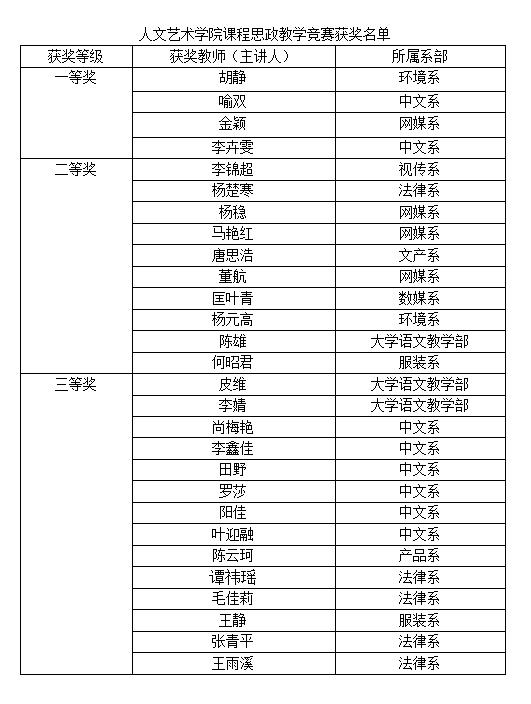 人文艺术学院课程思政教学竞赛获奖名单

| 获奖等级 | 获奖教师（主讲人） | 所属系部 |
|---|---|---|
| 一等奖 | 胡静 | 环境系 |
| | 喻双 | 中文系 |
| | 金颖 | 网媒系 |
| | 李卉雯 | 中文系 |
| 二等奖 | 李锦超 | 视传系 |
| | 杨楚寒 | 法律系 |
| | 杨稳 | 网媒系 |
| | 马艳红 | 网媒系 |
| | 唐思浩 | 文产系 |
| | 董航 | 网媒系 |
| | 匡叶青 | 数媒系 |
| | 杨元高 | 环境系 |
| | 陈雄 | 大学语文教学部 |
| | 何昭君 | 服装系 |
| 三等奖 | 皮维 | 大学语文教学部 |
| | 李婧 | 大学语文教学部 |
| | 尚梅艳 | 中文系 |
| | 李鑫佳 | 中文系 |
| | 田野 | 中文系 |
| | 罗莎 | 中文系 |
| | 阳佳 | 中文系 |
| | 叶迎融 | 中文系 |
| | 陈云珂 | 产品系 |
| | 谭祎瑶 | 法律系 |
| | 毛佳莉 | 法律系 |
| | 王静 | 服装系 |
| | 张青平 | 法律系 |
| | 王雨溪 | 法律系 |